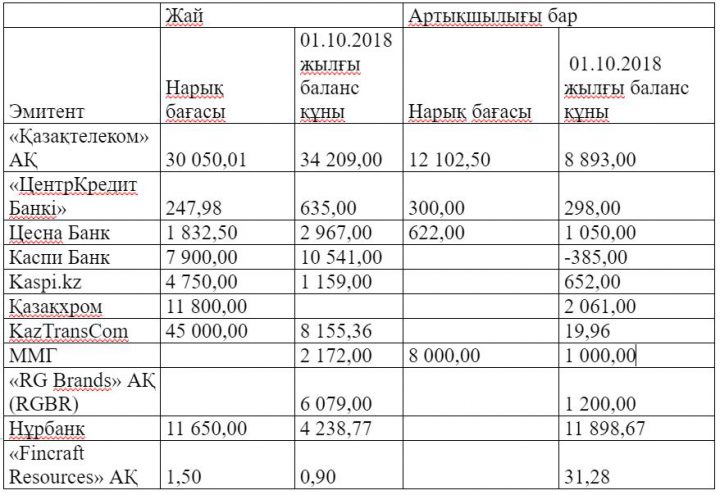 | | Жай | | Артықшылығы бар | |
|---|---|---|---|---|
| Эмитент | Нарық бағасы | 01.10.2018 жылғы баланс құны | Нарық бағасы | 01.10.2018 жылғы баланс құны |
| «Қазақтелеком» АҚ | 30 050,01 | 34 209,00 | 12 102,50 | 8 893,00 |
| «ЦентрКредит Банкі» | 247,98 | 635,00 | 300,00 | 298,00 |
| Цесна Банк | 1 832,50 | 2 967,00 | 622,00 | 1 050,00 |
| Каспи Банк | 7 900,00 | 10 541,00 | | -385,00 |
| Kaspi.kz | 4 750,00 | 1 159,00 | | 652,00 |
| Қазақхром | 11 800,00 | | | 2 061,00 |
| KazTransCom | 45 000,00 | 8 155,36 | | 19,96 |
| ММГ | | 2 172,00 | 8 000,00 | 1 000,00 |
| «RG Brands» АҚ (RGBR) | | 6 079,00 | | 1 200,00 |
| Нұрбанк | 11 650,00 | 4 238,77 | | 11 898,67 |
| «Fincraft Resources» АҚ | 1,50 | 0,90 | | 31,28 |